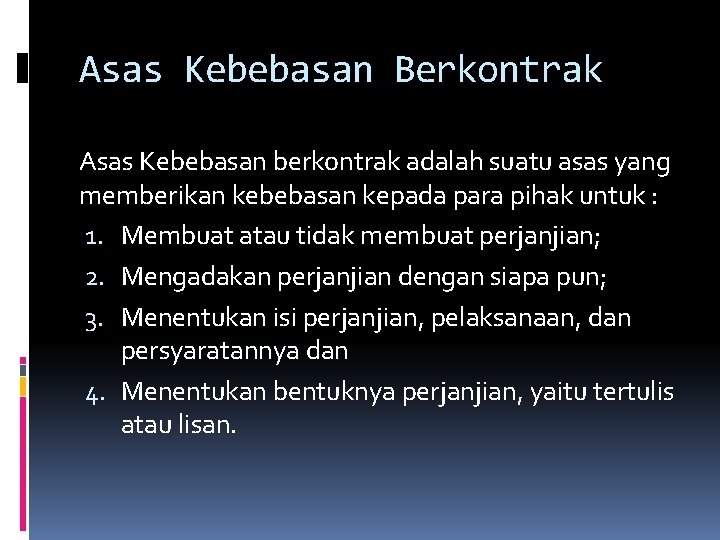 Asas Kebebasan Berkontrak

Asas Kebebasan berkontrak adalah suatu asas yang memberikan kebebasan kepada para pihak untuk :

1. Membuat atau tidak membuat perjanjian;
2. Mengadakan perjanjian dengan siapa pun;
3. Menentukan isi perjanjian, pelaksanaan, dan persyaratannya dan
4. Menentukan bentuknya perjanjian, yaitu tertulis atau lisan.